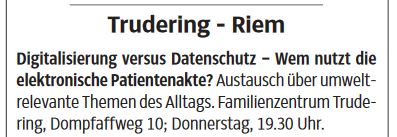 Trudering - Riem

Digitalisierung versus Datenschutz – Wem nutzt die elektronische Patientenakte? Austausch über umweltrelevante Themen des Alltags. Familienzentrum Trudering, Dompfaffweg 10; Donnerstag, 19.30 Uhr.